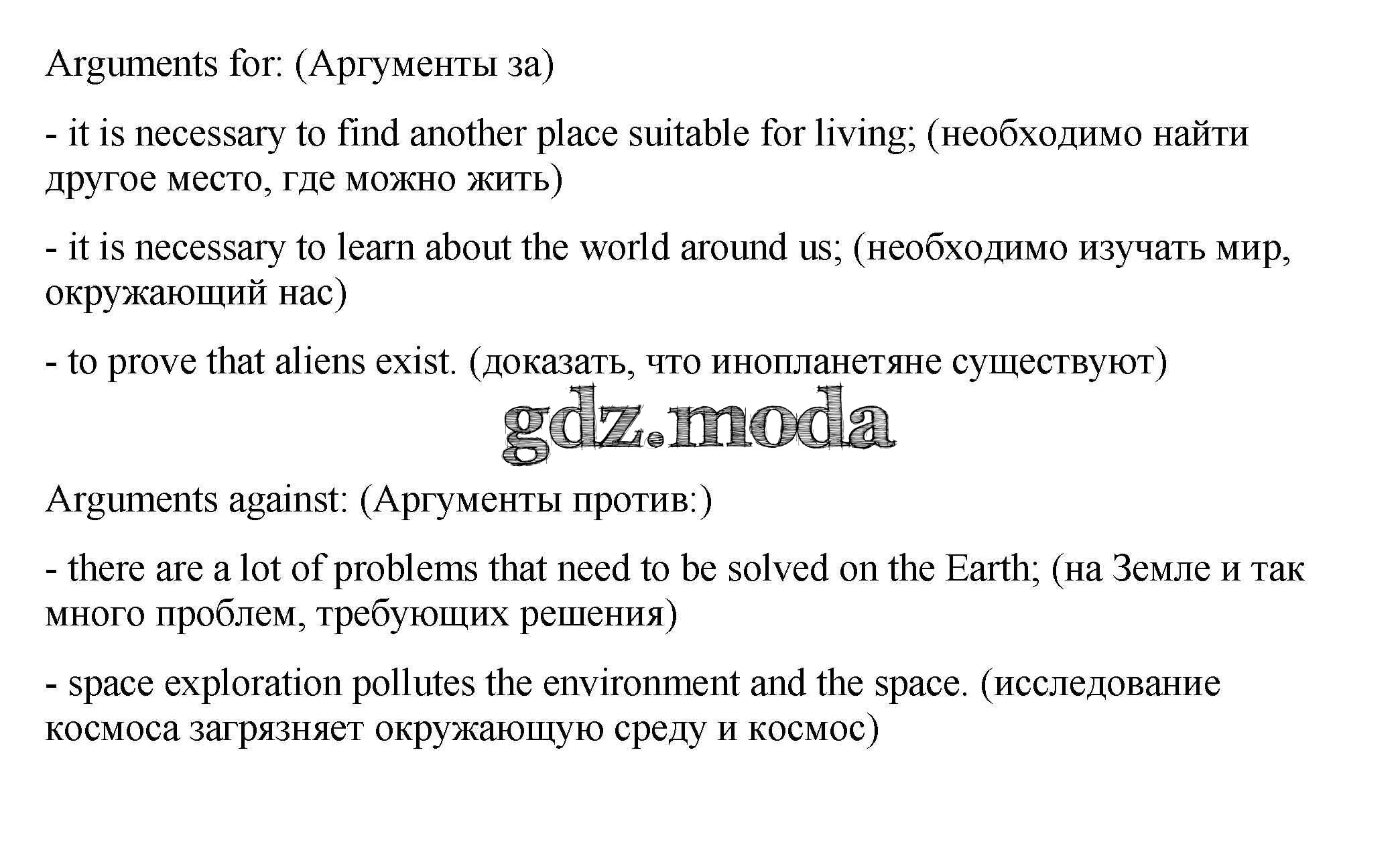 Arguments for: (Аргументы за)

- it is necessary to find another place suitable for living; (необходимо найти другое место, где можно жить)

- it is necessary to learn about the world around us; (необходимо изучать мир, окружающий нас)

- to prove that aliens exist. (доказать, что инопланетяне существуют)

gdz.moda

Arguments against: (Аргументы против:)

- there are a lot of problems that need to be solved on the Earth; (на Земле и так много проблем, требующих решения)

- space exploration pollutes the environment and the space. (исследование космоса загрязняет окружающую среду и космос)